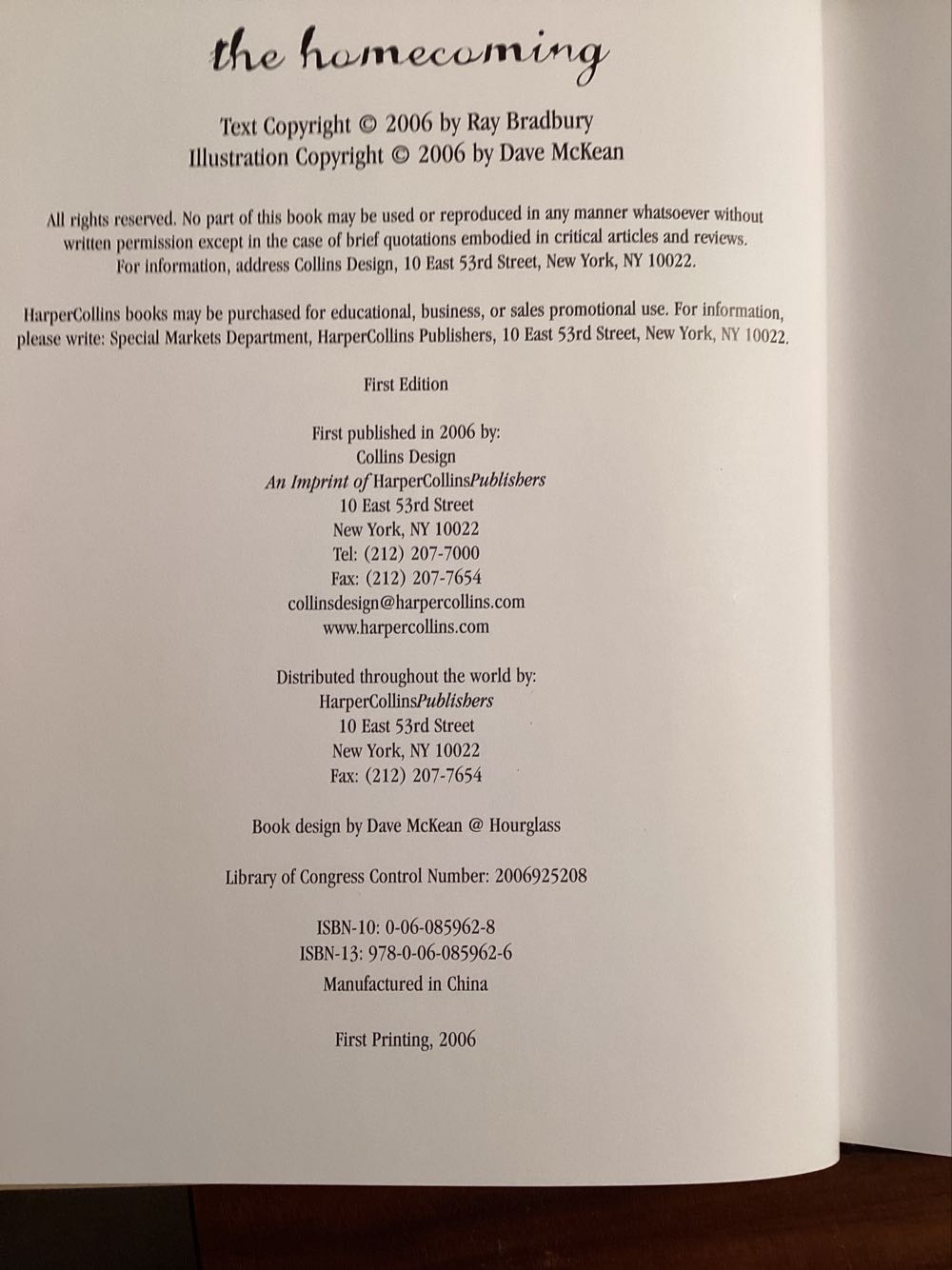 the homecoming

Text Copyright © 2006 by Ray Bradbury
Illustration Copyright © 2006 by Dave McKean

All rights reserved. No part of this book may be used or reproduced in any manner whatsoever without written permission except in the case of brief quotations embodied in critical articles and reviews. For information, address Collins Design, 10 East 53rd Street, New York, NY 10022.

HarperCollins books may be purchased for educational, business, or sales promotional use. For information, please write: Special Markets Department, HarperCollins Publishers, 10 East 53rd Street, New York, NY 10022.

First Edition

First published in 2006 by:
Collins Design
An Imprint of HarperCollinsPublishers
10 East 53rd Street
New York, NY 10022
Tel: (212) 207-7000
Fax: (212) 207-7654
collinsdesign@harpercollins.com
www.harpercollins.com

Distributed throughout the world by:
HarperCollinsPublishers
10 East 53rd Street
New York, NY 10022
Fax: (212) 207-7654

Book design by Dave McKean @ Hourglass

Library of Congress Control Number: 2006925208

ISBN-10: 0-06-085962-8
ISBN-13: 978-0-06-085962-6
Manufactured in China

First Printing, 2006